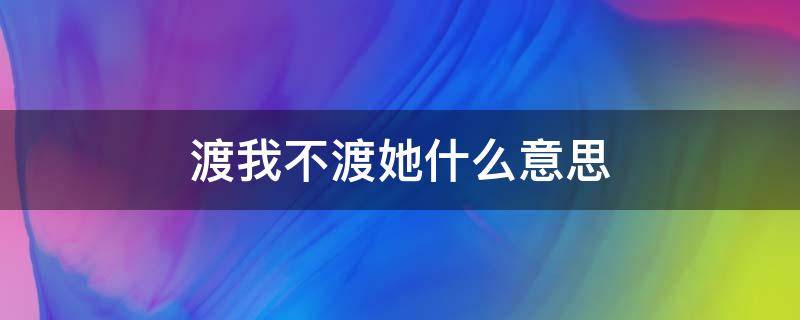 渡我不渡她什么意思